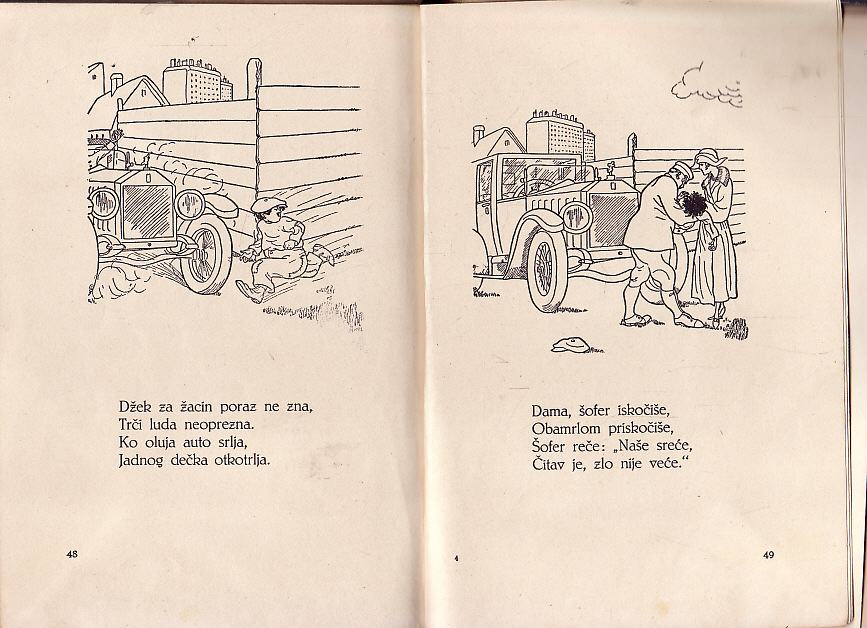 Džek za žacin poraz ne zna,
Trči luda neoprezna.
Ko oluja auto srlja,
Jadnog dečka otkotrlja.

48

Dama, šofer iskočiše,
Obamrlom priskočiše,
Šofer reče: „Naše sreće,
Čitav je, zlo nije veće."

4

49